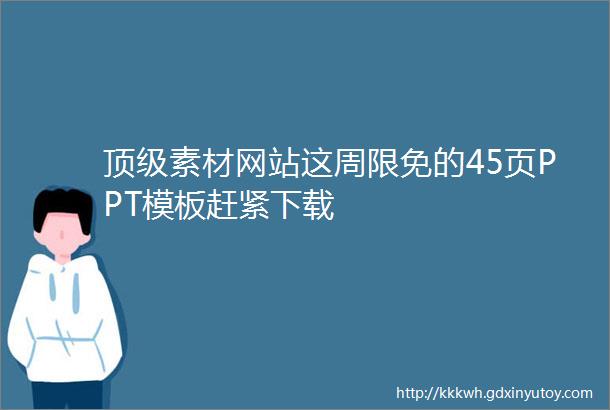 顶级素材网站这周限免的45页PPT模板赶紧下载

http://kkkwh.gdxinyutoy.com